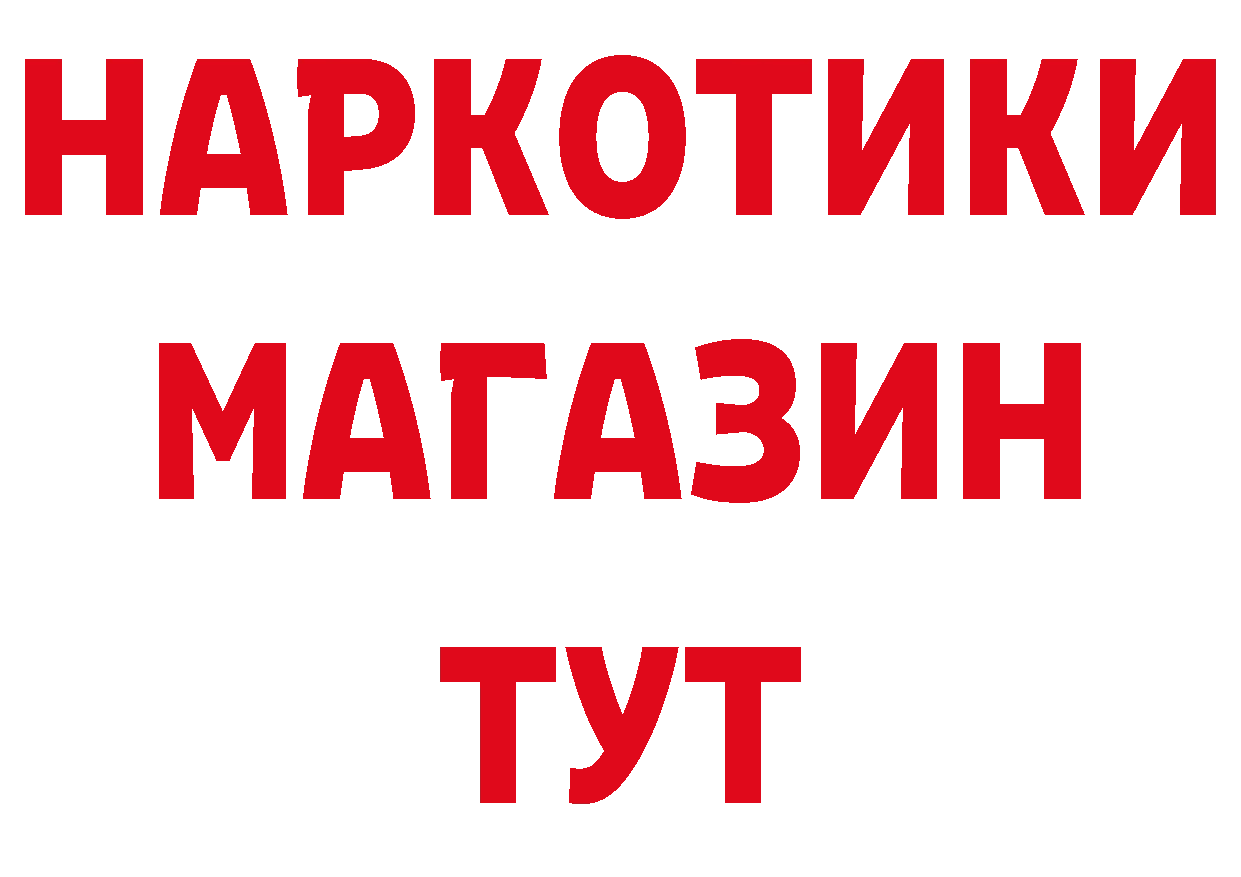 НАРКОТИКИ
МАГАЗИН
ТУТ